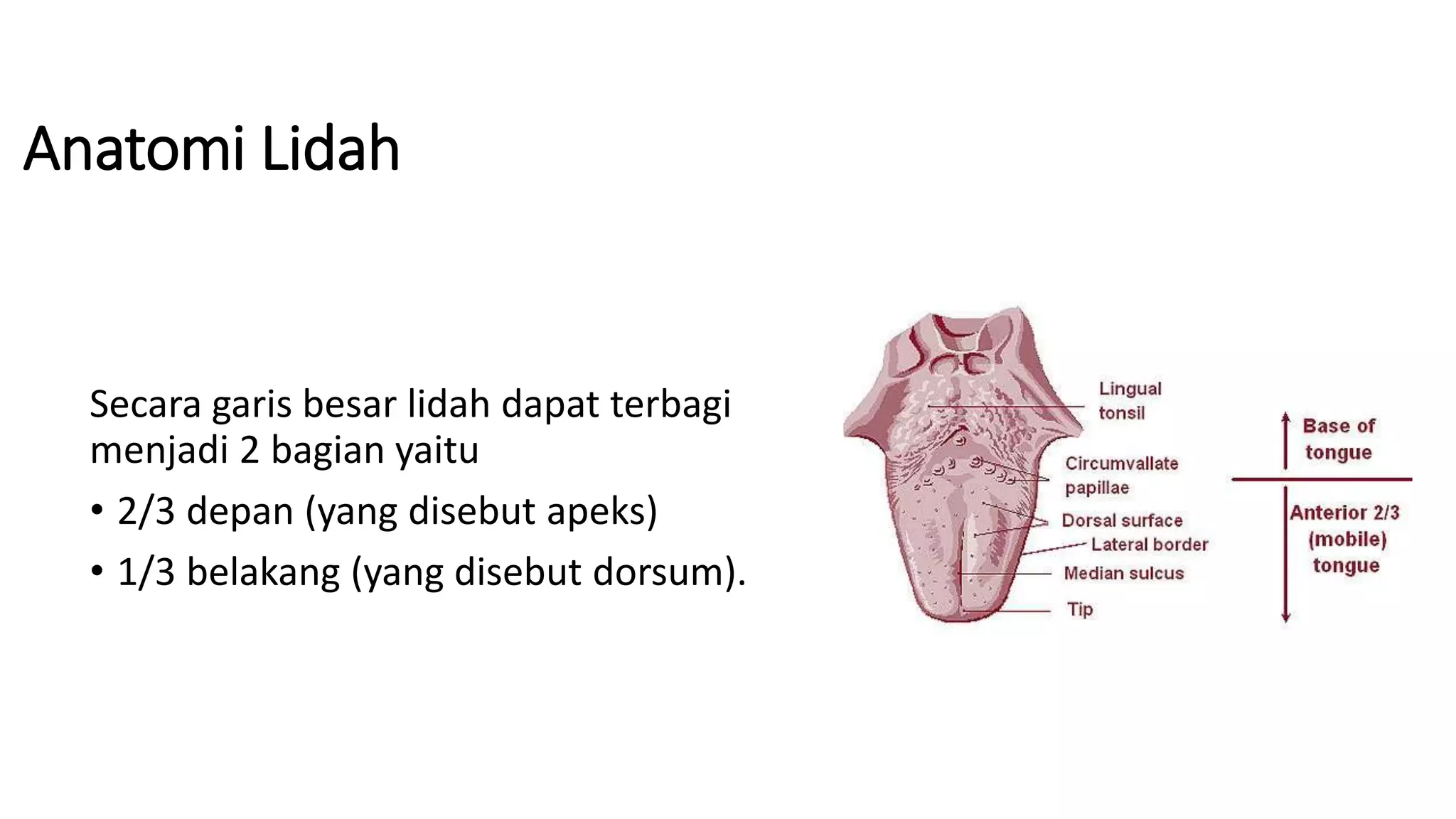 Anatomi Lidah

Secara garis besar lidah dapat terbagi menjadi 2 bagian yaitu

• 2/3 depan (yang disebut apeks)

• 1/3 belakang (yang disebut dorsum).

Lingual tonsil

Circumvallate papillae

Dorsal surface

Lateral border

Median sulcus

Tip

Base of tongue

Anterior 2/3 (mobile) tongue